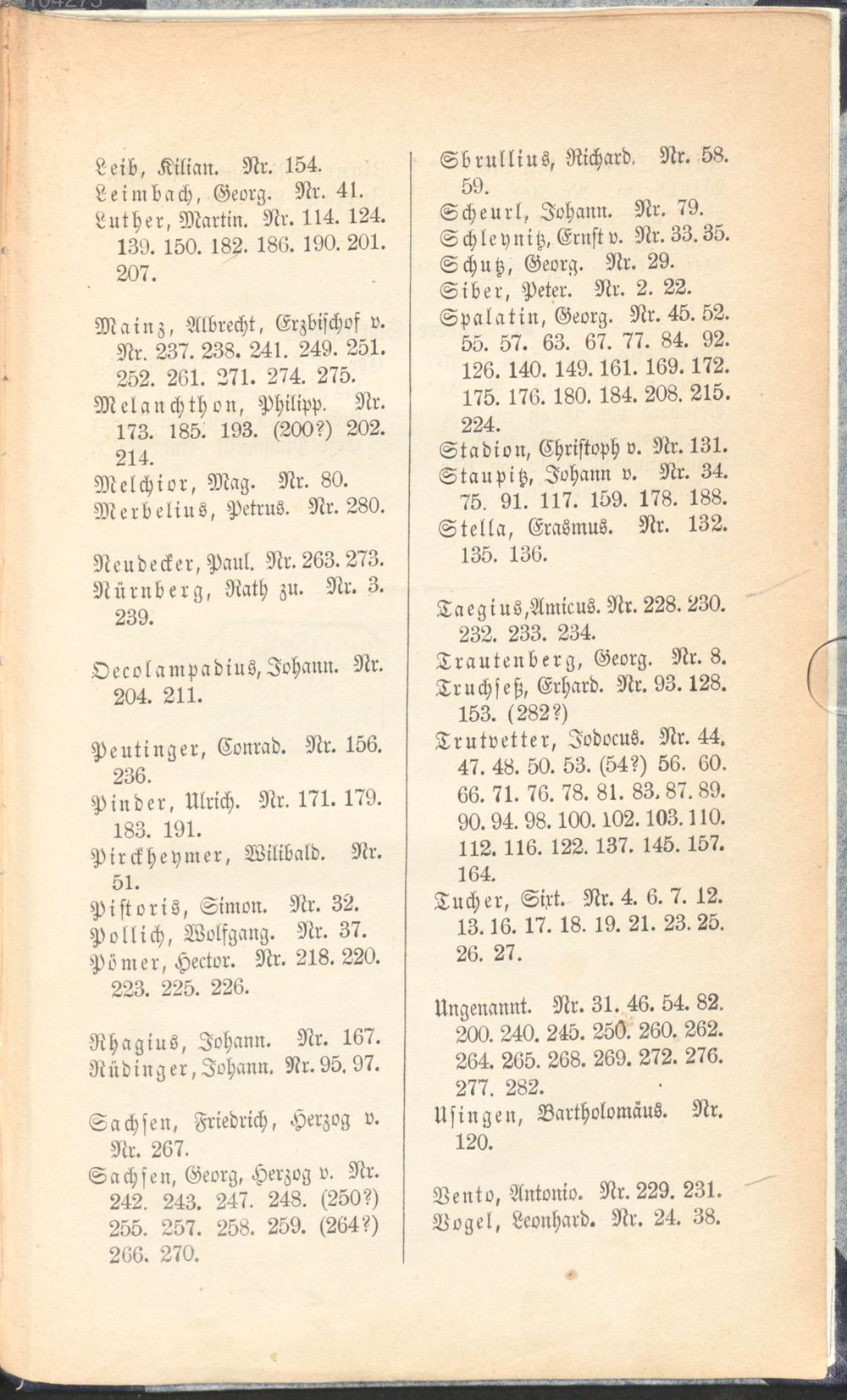 Leib, Kilian. Nr. 154.
Leimbach, Georg. Nr. 41.
Luther, Martin. Nr. 114. 124. 139. 150. 182. 186. 190. 201. 207.

Mainz, Albrecht, Erzbischof v. Nr. 237. 238. 241. 249. 251. 252. 261. 271. 274. 275.
Melanchthon, Philipp. Nr. 173. 185. 193. (200?) 202. 214.
Melchior, Mag. Nr. 80.
Merbelius, Petrus. Nr. 280.

Neudecker, Paul. Nr. 263. 273.
Nürnberg, Rath zu. Nr. 3. 239.

Oecolampadius, Johann. Nr. 204. 211.

Peutinger, Conrad. Nr. 156. 236.
Pinder, Ulrich. Nr. 171. 179. 183. 191.
Pirckheymer, Wilibald. Nr. 51.
Pistoris, Simon. Nr. 32.
Pollich, Wolfgang. Nr. 37.
Pömer, Hector. Nr. 218. 220. 223. 225. 226.

Rhagius, Johann. Nr. 167.
Rüdinger, Johann. Nr. 95. 97.

Sachsen, Friedrich, Herzog v. Nr. 267.
Sachsen, Georg, Herzog v. Nr. 242. 243. 247. 248. (250?) 255. 257. 258. 259. (264?) 266. 270.

Sbrullius, Richard. Nr. 58. 59.
Scheurl, Johann. Nr. 79.
Schleynitz, Ernst v. Nr. 33. 35.
Schutz, Georg. Nr. 29.
Siber, Peter. Nr. 2. 22.
Spalatin, Georg. Nr. 45. 52. 55. 57. 63. 67. 77. 84. 92. 126. 140. 149. 161. 169. 172. 175. 176. 180. 184. 208. 215. 224.
Stadion, Christoph v. Nr. 131.
Staupitz, Johann v. Nr. 34. 75. 91. 117. 159. 178. 188.
Stella, Erasmus. Nr. 132. 135. 136.

Taegius, Amicus. Nr. 228. 230. 232. 233. 234.
Trautenberg, Georg. Nr. 8.
Truchseß, Erhard. Nr. 93. 128. 153. (282?)
Trutvetter, Jodocus. Nr. 44. 47. 48. 50. 53. (54?) 56. 60. 66. 71. 76. 78. 81. 83. 87. 89. 90. 94. 98. 100. 102. 103. 110. 112. 116. 122. 137. 145. 157. 164.
Tucher, Sixt. Nr. 4. 6. 7. 12. 13. 16. 17. 18. 19. 21. 23. 25. 26. 27.

Ungenannt. Nr. 31. 46. 54. 82. 200. 240. 245. 250. 260. 262. 264. 265. 268. 269. 272. 276. 277. 282.
Usingen, Bartholomäus. Nr. 120.

Vento, Antonio. Nr. 229. 231.
Vogel, Leonhard. Nr. 24. 38.